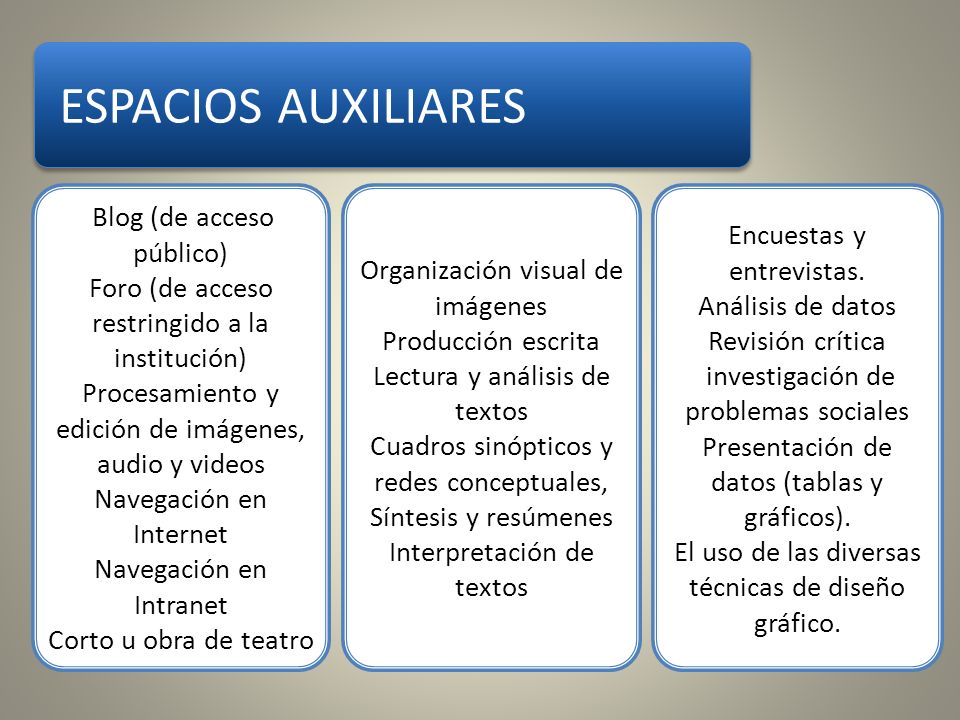 ESPACIOS AUXILIARES

Blog (de acceso público)
Foro (de acceso restringido a la institución)
Procesamiento y edición de imágenes, audio y videos
Navegación en Internet
Navegación en Intranet
Corto u obra de teatro

Organización visual de imágenes
Producción escrita
Lectura y análisis de textos
Cuadros sinópticos y redes conceptuales,
Síntesis y resúmenes
Interpretación de textos

Encuestas y entrevistas.
Análisis de datos
Revisión crítica
investigación de problemas sociales
Presentación de datos (tablas y gráficos).
El uso de las diversas técnicas de diseño gráfico.